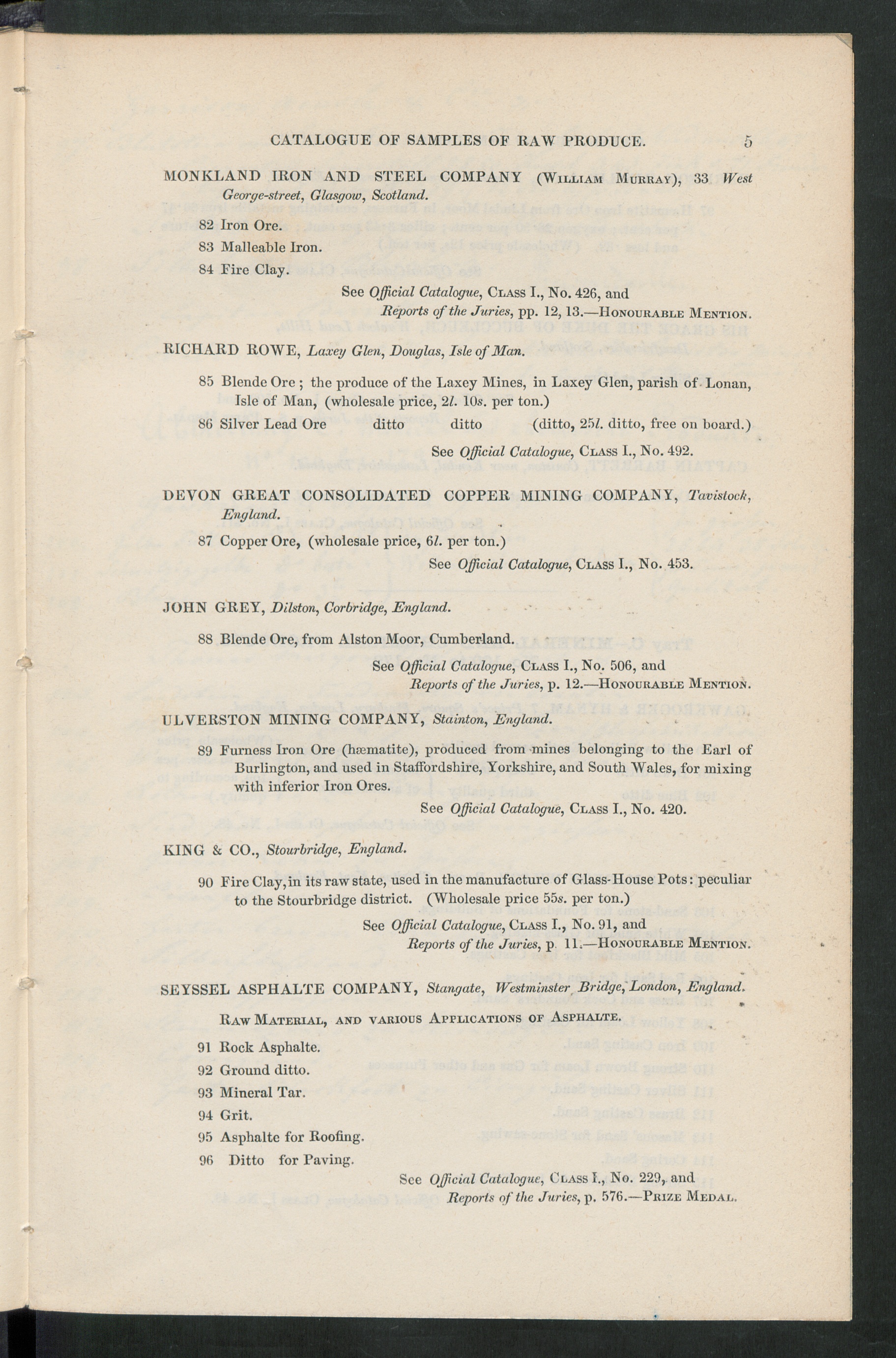 CATALOGUE OF SAMPLES OF RAW PRODUCE. 5

MONKLAND IRON AND STEEL COMPANY (William Murray), 33 West George-street, Glasgow, Scotland.

82 Iron Ore.

83 Malleable Iron.

84 Fire Clay.

See Official Catalogue, Class I., No. 426, and Reports of the Juries, pp. 12, 13.—Honourable Mention.

RICHARD ROWE, Laxey Glen, Douglas, Isle of Man.

85 Blende Ore; the produce of the Laxey Mines, in Laxey Glen, parish of Lonan, Isle of Man, (wholesale price, 2l. 10s. per ton.)

86 Silver Lead Ore ditto ditto (ditto, 25l. ditto, free on board.)

See Official Catalogue, Class I., No. 492.

DEVON GREAT CONSOLIDATED COPPER MINING COMPANY, Tavistock, England.

87 Copper Ore, (wholesale price, 6l. per ton.)

See Official Catalogue, Class I., No. 453.

JOHN GREY, Dilston, Corbridge, England.

88 Blende Ore, from Alston Moor, Cumberland.

See Official Catalogue, Class I., No. 506, and Reports of the Juries, p. 12.—Honourable Mention.

ULVERSTON MINING COMPANY, Stainton, England.

89 Furness Iron Ore (hæmatite), produced from mines belonging to the Earl of Burlington, and used in Staffordshire, Yorkshire, and South Wales, for mixing with inferior Iron Ores.

See Official Catalogue, Class I., No. 420.

KING & CO., Stourbridge, England.

90 Fire Clay, in its raw state, used in the manufacture of Glass-House Pots: peculiar to the Stourbridge district. (Wholesale price 55s. per ton.)

See Official Catalogue, Class I., No. 91, and Reports of the Juries, p. 11.—Honourable Mention.

SEYSSEL ASPHALTE COMPANY, Stangate, Westminster Bridge, London, England.

Raw Material, and various Applications of Asphalte.

91 Rock Asphalte.

92 Ground ditto.

93 Mineral Tar.

94 Grit.

95 Asphalte for Roofing.

96 Ditto for Paving.

See Official Catalogue, Class I., No. 229, and Reports of the Juries, p. 576.—Prize Medal.